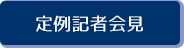 定例記者会見